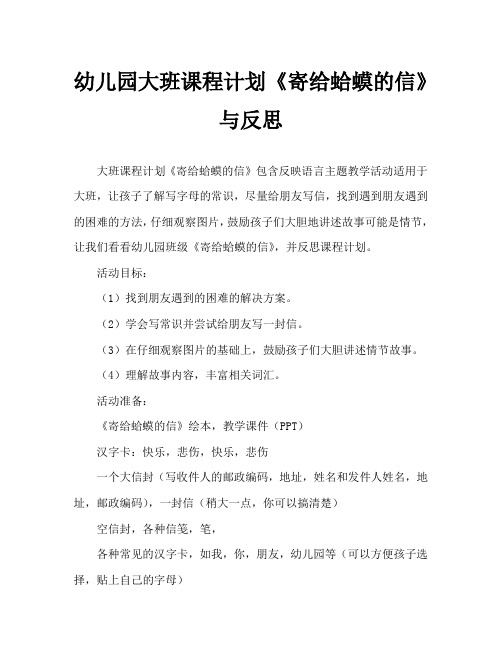 幼儿园大班课程计划《寄给蛤蟆的信》与反思

大班课程计划《寄给蛤蟆的信》包含反映语言主题教学活动适用于大班，让孩子了解写字母的常识，尽量给朋友写信，找到遇到朋友遇到的困难的方法，仔细观察图片，鼓励孩子们大胆地讲述故事可能是情节，让我们看看幼儿园班级《寄给蛤蟆的信》，并反思课程计划。

活动目标：

（1）找到朋友遇到的困难的解决方案。

（2）学会写常识并尝试给朋友写一封信。

（3）在仔细观察图片的基础上，鼓励孩子们大胆讲述情节故事。

（4）理解故事内容，丰富相关词汇。

活动准备：

《寄给蛤蟆的信》绘本，教学课件（PPT）

汉字卡：快乐，悲伤，快乐，悲伤

一个大信封（写收件人的邮政编码，地址，姓名和发件人姓名，地址，邮政编码），一封信（稍大一点，你可以搞清楚）

空信封，各种信笺，笔，

各种常见的汉字卡，如我，你，朋友，幼儿园等（可以方便孩子选择，贴上自己的字母）